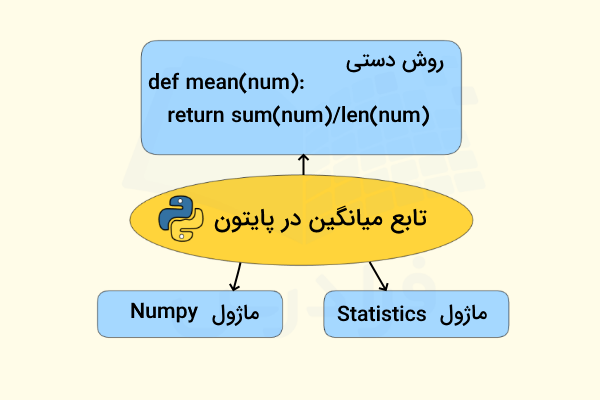 روش دستی
def mean(num):
return sum(num)/len(num)

تابع میانگین در پایتون

ماژول Numpy

ماژول Statistics